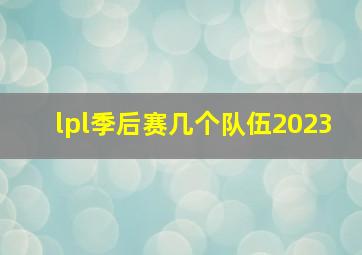 lpl季后赛几个队伍2023